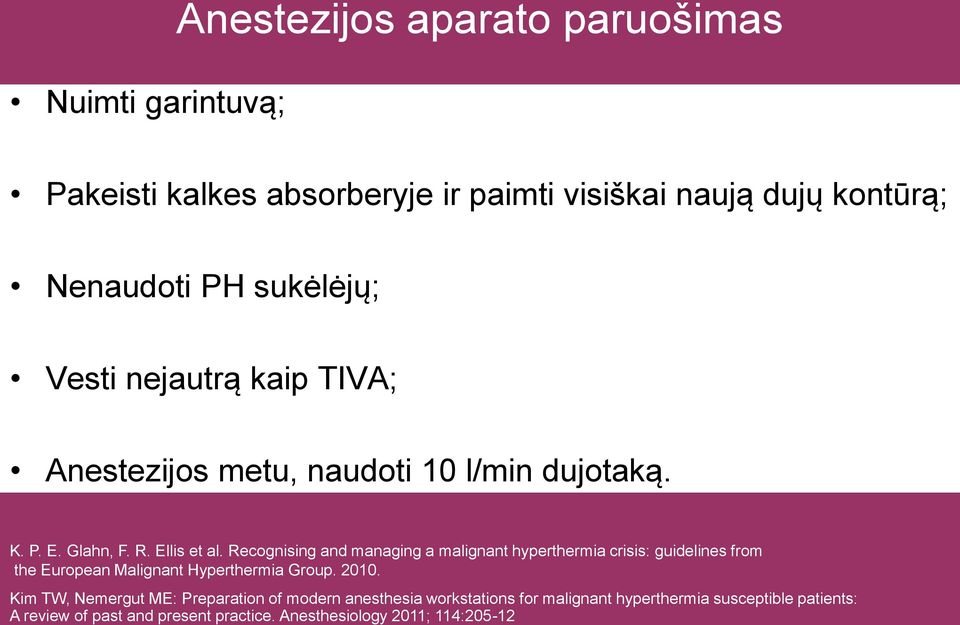 Anestezijos aparato paruošimas

• Nuimti garintuvą;

• Pakeisti kalkes absorberyje ir paimti visiškai naują dujų kontūrą;

• Nenaudoti PH sukėlėjų;

• Vesti nejautrą kaip TIVA;

• Anestezijos metu, naudoti 10 l/min dujotaką.

K. P. E. Glahn, F. R. Ellis et al. Recognising and managing a malignant hyperthermia crisis: guidelines from the European Malignant Hyperthermia Group. 2010.

Kim TW, Nemergut ME: Preparation of modern anesthesia workstations for malignant hyperthermia susceptible patients: A review of past and present practice. Anesthesiology 2011; 114:205-12